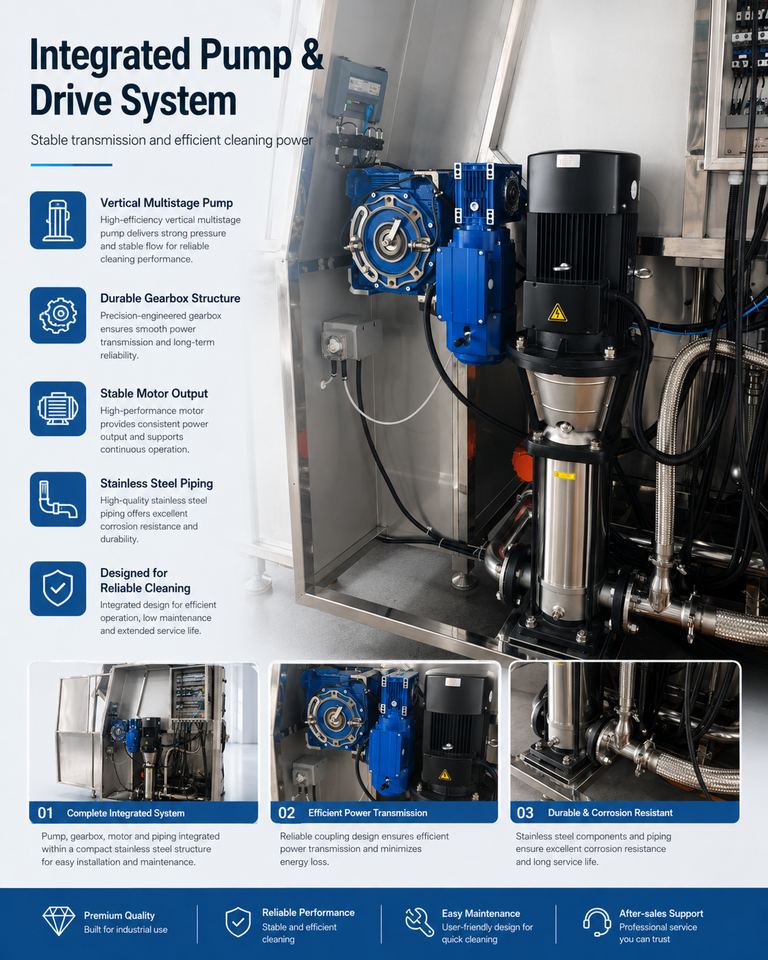 Integrated Pump & Drive System

Stable transmission and efficient cleaning power

Vertical Multistage Pump

High-efficiency vertical multistage pump delivers strong pressure and stable flow for reliable cleaning performance.

Durable Gearbox Structure

Precision-engineered gearbox ensures smooth power transmission and long-term reliability.

Stable Motor Output

High-performance motor provides consistent power output and supports continuous operation.

Stainless Steel Piping

High-quality stainless steel piping offers excellent corrosion resistance and durability.

Designed for Reliable Cleaning

Integrated design for efficient operation, low maintenance and extended service life.

01 Complete Integrated System

Pump, gearbox, motor and piping integrated within a compact stainless steel structure for easy installation and maintenance.

02 Efficient Power Transmission

Reliable coupling design ensures efficient power transmission and minimizes energy loss.

03 Durable & Corrosion Resistant

Stainless steel components and piping ensure excellent corrosion resistance and long service life.

Premium Quality
Built for industrial use

Reliable Performance
Stable and efficient cleaning

Easy Maintenance
User-friendly design for quick cleaning

After-sales Support
Professional service you can trust